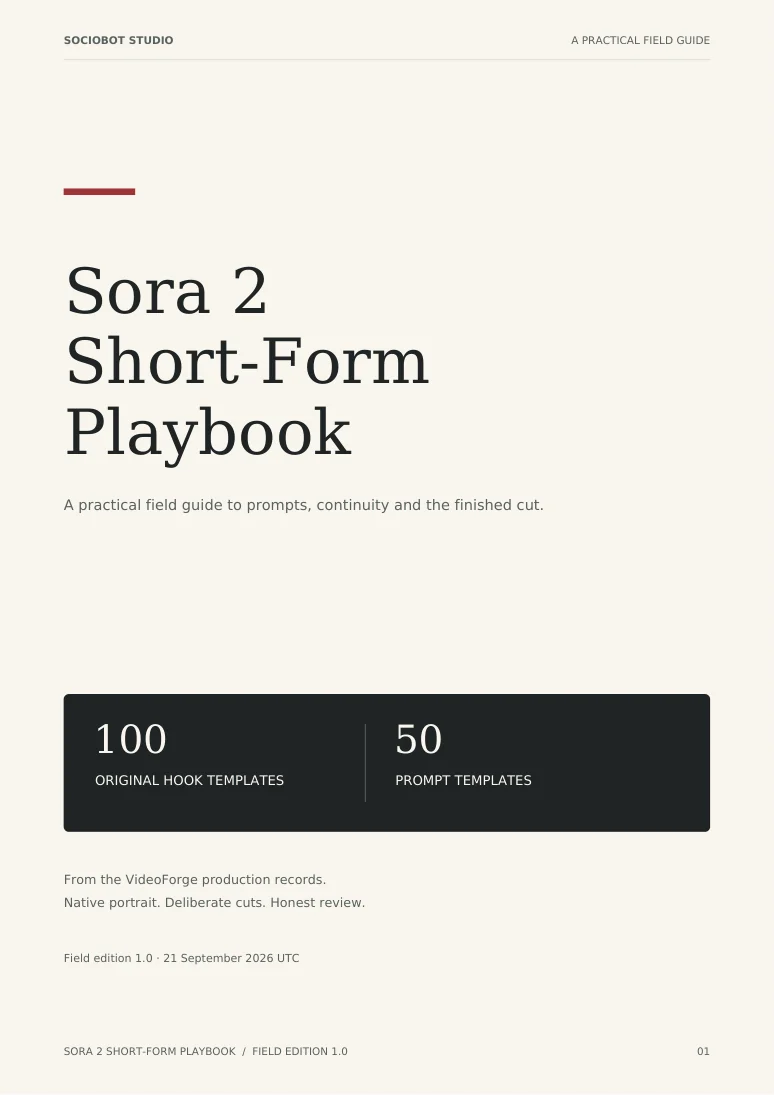 SOCIOBOT STUDIO

A PRACTICAL FIELD GUIDE

Sora 2 Short-Form Playbook

A practical field guide to prompts, continuity and the finished cut.

100
ORIGINAL HOOK TEMPLATES

50
PROMPT TEMPLATES

From the VideoForge production records.
Native portrait. Deliberate cuts. Honest review.

Field edition 1.0 · 21 September 2026 UTC

SORA 2 SHORT-FORM PLAYBOOK / FIELD EDITION 1.0

01